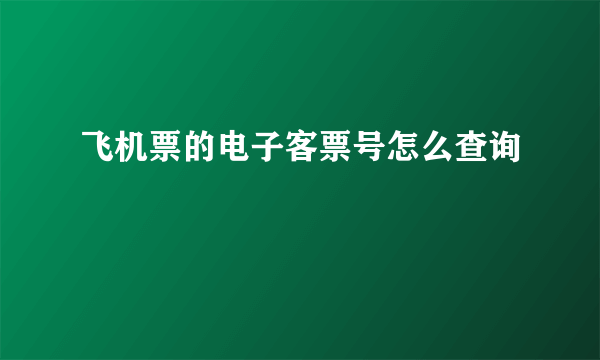 飞机票的电子客票号怎么查询